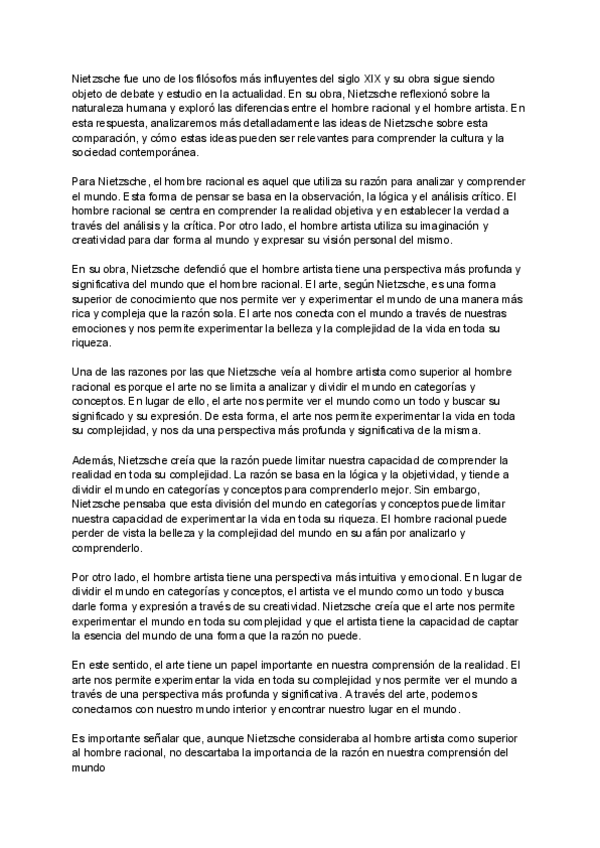 Nietzsche fue uno de los filósofos más influyentes del siglo XIX y su obra sigue siendo objeto de debate y estudio en la actualidad. En su obra, Nietzsche reflexionó sobre la naturaleza humana y exploró las diferencias entre el hombre racional y el hombre artista. En esta respuesta, analizaremos más detalladamente las ideas de Nietzsche sobre esta comparación, y cómo estas ideas pueden ser relevantes para comprender la cultura y la sociedad contemporánea.

Para Nietzsche, el hombre racional es aquel que utiliza su razón para analizar y comprender el mundo. Esta forma de pensar se basa en la observación, la lógica y el análisis crítico. El hombre racional se centra en comprender la realidad objetiva y en establecer la verdad a través del análisis y la crítica. Por otro lado, el hombre artista utiliza su imaginación y creatividad para dar forma al mundo y expresar su visión personal del mismo.

En su obra, Nietzsche defendió que el hombre artista tiene una perspectiva más profunda y significativa del mundo que el hombre racional. El arte, según Nietzsche, es una forma superior de conocimiento que nos permite ver y experimentar el mundo de una manera más rica y compleja que la razón sola. El arte nos conecta con el mundo a través de nuestras emociones y nos permite experimentar la belleza y la complejidad de la vida en toda su riqueza.

Una de las razones por las que Nietzsche veía al hombre artista como superior al hombre racional es porque el arte no se limita a analizar y dividir el mundo en categorías y conceptos. En lugar de ello, el arte nos permite ver el mundo como un todo y buscar su significado y su expresión. De esta forma, el arte nos permite experimentar la vida en toda su complejidad, y nos da una perspectiva más profunda y significativa de la misma.

Además, Nietzsche creía que la razón puede limitar nuestra capacidad de comprender la realidad en toda su complejidad. La razón se basa en la lógica y la objetividad, y tiende a dividir el mundo en categorías y conceptos para comprenderlo mejor. Sin embargo, Nietzsche pensaba que esta división del mundo en categorías y conceptos puede limitar nuestra capacidad de experimentar la vida en toda su riqueza. El hombre racional puede perder de vista la belleza y la complejidad del mundo en su afán por analizarlo y comprenderlo.

Por otro lado, el hombre artista tiene una perspectiva más intuitiva y emocional. En lugar de dividir el mundo en categorías y conceptos, el artista ve el mundo como un todo y busca darle forma y expresión a través de su creatividad. Nietzsche creía que el arte nos permite experimentar el mundo en toda su complejidad y que el artista tiene la capacidad de captar la esencia del mundo de una forma que la razón no puede.

En este sentido, el arte tiene un papel importante en nuestra comprensión de la realidad. El arte nos permite experimentar la vida en toda su complejidad y nos permite ver el mundo a través de una perspectiva más profunda y significativa. A través del arte, podemos conectarnos con nuestro mundo interior y encontrar nuestro lugar en el mundo.

Es importante señalar que, aunque Nietzsche consideraba al hombre artista como superior al hombre racional, no descartaba la importancia de la razón en nuestra comprensión del mundo